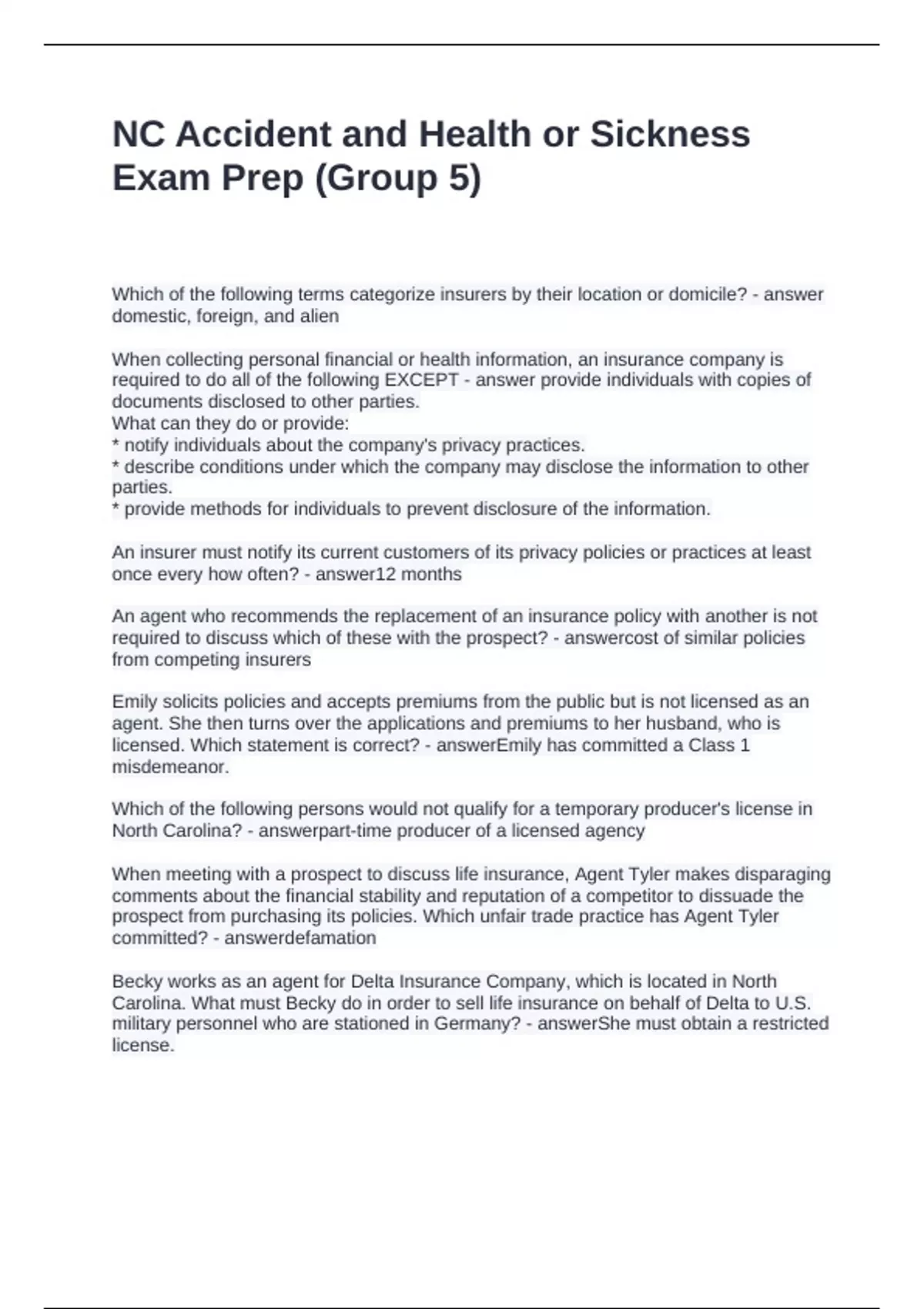 NC Accident and Health or Sickness Exam Prep (Group 5)

Which of the following terms categorize insurers by their location or domicile? - answer domestic, foreign, and alien

When collecting personal financial or health information, an insurance company is required to do all of the following EXCEPT - answer provide individuals with copies of documents disclosed to other parties.
What can they do or provide:
* notify individuals about the company's privacy practices.
* describe conditions under which the company may disclose the information to other parties.
* provide methods for individuals to prevent disclosure of the information.

An insurer must notify its current customers of its privacy policies or practices at least once every how often? - answer12 months

An agent who recommends the replacement of an insurance policy with another is not required to discuss which of these with the prospect? - answercost of similar policies from competing insurers

Emily solicits policies and accepts premiums from the public but is not licensed as an agent. She then turns over the applications and premiums to her husband, who is licensed. Which statement is correct? - answerEmily has committed a Class 1 misdemeanor.

Which of the following persons would not qualify for a temporary producer's license in North Carolina? - answerpart-time producer of a licensed agency

When meeting with a prospect to discuss life insurance, Agent Tyler makes disparaging comments about the financial stability and reputation of a competitor to dissuade the prospect from purchasing its policies. Which unfair trade practice has Agent Tyler committed? - answerdefamation

Becky works as an agent for Delta Insurance Company, which is located in North Carolina. What must Becky do in order to sell life insurance on behalf of Delta to U.S. military personnel who are stationed in Germany? - answerShe must obtain a restricted license.